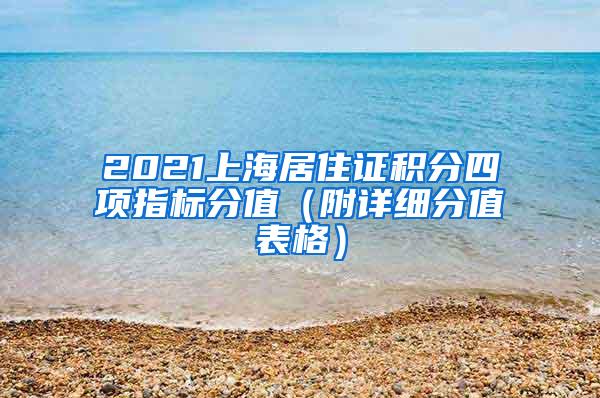 2021上海居住证积分四项指标分值（附详细分值表格）